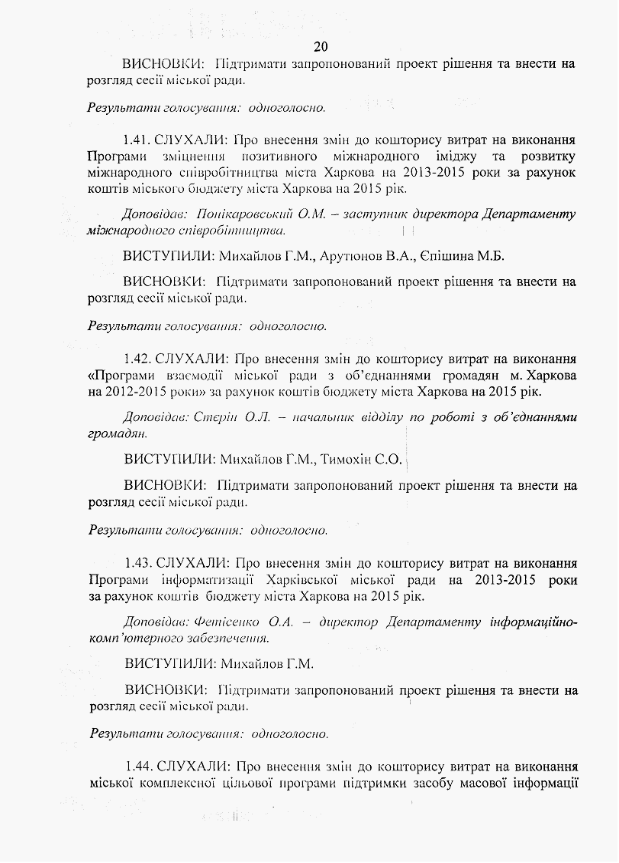 20

ВИСНОВКИ: Підтримати запропонований проект рішення та внести на розгляд сесії міської ради.

Результати голосування: одноголосно.

1.41. СЛУХАЛИ: Про внесення змін до кошторису витрат на виконання Програми зміцнення позитивного міжнародного іміджу та розвитку міжнародного співробітництва міста Харкова на 2013-2015 роки за рахунок коштів міського бюджету міста Харкова на 2015 рік.

Доповідав: Понікаровський О.М. – заступник директора Департаменту міжнародного співробітництва.

ВИСТУПИЛИ: Михайлов Г.М., Арутюнов В.А., Єпішина М.Б.

ВИСНОВКИ: Підтримати запропонований проект рішення та внести на розгляд сесії міської ради.

Результати голосування: одноголосно.

1.42. СЛУХАЛИ: Про внесення змін до кошторису витрат на виконання «Програми взаємодії міської ради з об'єднаннями громадян м. Харкова на 2012-2015 роки» за рахунок коштів бюджету міста Харкова на 2015 рік.

Доповідав: Стерін О.Л. – начальник відділу по роботі з об'єднаннями громадян.

ВИСТУПИЛИ: Михайлов Г.М., Тимохін С.О.

ВИСНОВКИ: Підтримати запропонований проект рішення та внести на розгляд сесії міської ради.

Результати голосування: одноголосно.

1.43. СЛУХАЛИ: Про внесення змін до кошторису витрат на виконання Програми інформатизації Харківської міської ради на 2013-2015 роки за рахунок коштів бюджету міста Харкова на 2015 рік.

Доповідав: Фетісенко О.А. – директор Департаменту інформаційно-комп'ютерного забезпечення.

ВИСТУПИЛИ: Михайлов Г.М.

ВИСНОВКИ: Підтримати запропонований проект рішення та внести на розгляд сесії міської ради.

Результати голосування: одноголосно.

1.44. СЛУХАЛИ: Про внесення змін до кошторису витрат на виконання міської комплексної цільової програми підтримки засобу масової інформації